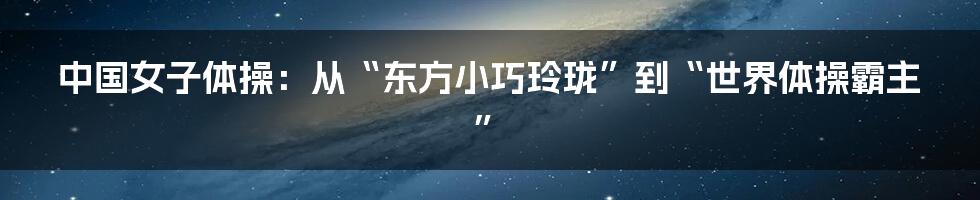 中国女子体操：从“东方小巧玲珑”到“世界体操霸主”